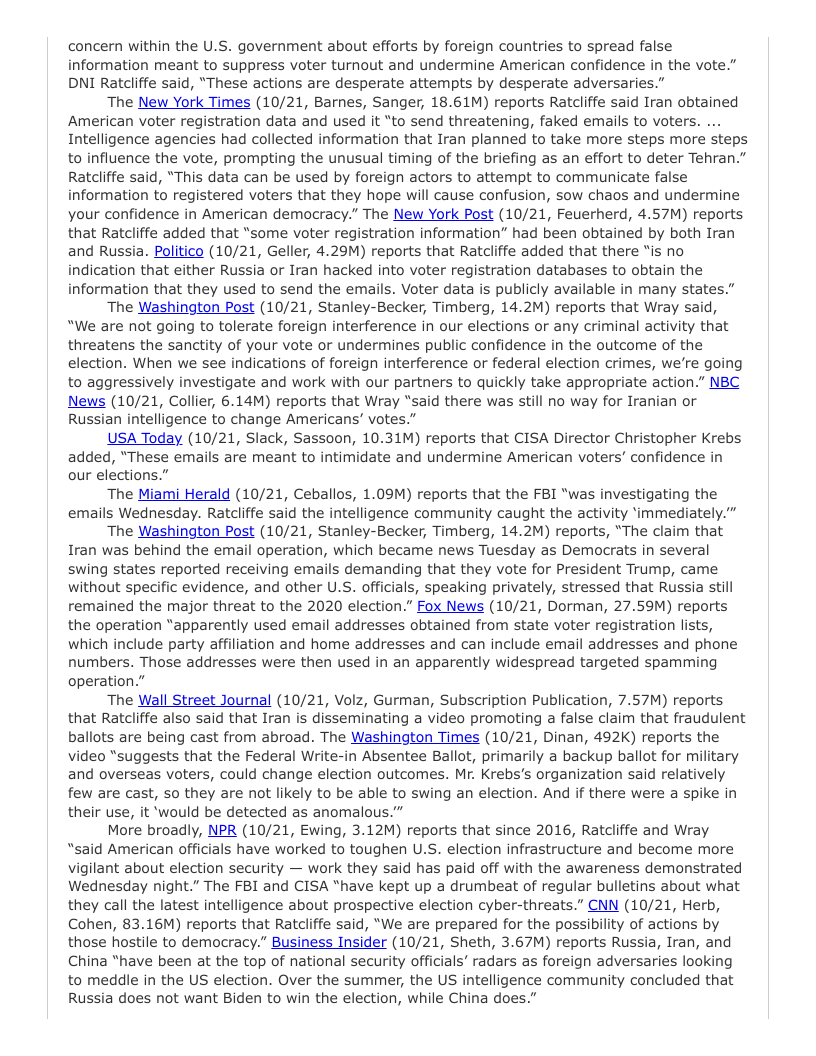 concern within the U.S. government about efforts by foreign countries to spread false information meant to suppress voter turnout and undermine American confidence in the vote." DNI Ratcliffe said, "These actions are desperate attempts by desperate adversaries."

The New York Times (10/21, Barnes, Sanger, 18.61M) reports Ratcliffe said Iran obtained American voter registration data and used it "to send threatening, faked emails to voters. ... Intelligence agencies had collected information that Iran planned to take more steps more steps to influence the vote, prompting the unusual timing of the briefing as an effort to deter Tehran." Ratcliffe said, "This data can be used by foreign actors to attempt to communicate false information to registered voters that they hope will cause confusion, sow chaos and undermine your confidence in American democracy." The New York Post (10/21, Feuerherd, 4.57M) reports that Ratcliffe added that "some voter registration information" had been obtained by both Iran and Russia. Politico (10/21, Geller, 4.29M) reports that Ratcliffe added that there "is no indication that either Russia or Iran hacked into voter registration databases to obtain the information that they used to send the emails. Voter data is publicly available in many states."

The Washington Post (10/21, Stanley-Becker, Timberg, 14.2M) reports that Wray said, "We are not going to tolerate foreign interference in our elections or any criminal activity that threatens the sanctity of your vote or undermines public confidence in the outcome of the election. When we see indications of foreign interference or federal election crimes, we're going to aggressively investigate and work with our partners to quickly take appropriate action." NBC News (10/21, Collier, 6.14M) reports that Wray "said there was still no way for Iranian or Russian intelligence to change Americans' votes."

USA Today (10/21, Slack, Sassoon, 10.31M) reports that CISA Director Christopher Krebs added, "These emails are meant to intimidate and undermine American voters' confidence in our elections."

The Miami Herald (10/21, Ceballos, 1.09M) reports that the FBI "was investigating the emails Wednesday. Ratcliffe said the intelligence community caught the activity 'immediately.'"

The Washington Post (10/21, Stanley-Becker, Timberg, 14.2M) reports, "The claim that Iran was behind the email operation, which became news Tuesday as Democrats in several swing states reported receiving emails demanding that they vote for President Trump, came without specific evidence, and other U.S. officials, speaking privately, stressed that Russia still remained the major threat to the 2020 election." Fox News (10/21, Dorman, 27.59M) reports the operation "apparently used email addresses obtained from state voter registration lists, which include party affiliation and home addresses and can include email addresses and phone numbers. Those addresses were then used in an apparently widespread targeted spamming operation."

The Wall Street Journal (10/21, Volz, Gurman, Subscription Publication, 7.57M) reports that Ratcliffe also said that Iran is disseminating a video promoting a false claim that fraudulent ballots are being cast from abroad. The Washington Times (10/21, Dinan, 492K) reports the video "suggests that the Federal Write-in Absentee Ballot, primarily a backup ballot for military and overseas voters, could change election outcomes. Mr. Krebs's organization said relatively few are cast, so they are not likely to be able to swing an election. And if there were a spike in their use, it 'would be detected as anomalous.'"

More broadly, NPR (10/21, Ewing, 3.12M) reports that since 2016, Ratcliffe and Wray "said American officials have worked to toughen U.S. election infrastructure and become more vigilant about election security — work they said has paid off with the awareness demonstrated Wednesday night." The FBI and CISA "have kept up a drumbeat of regular bulletins about what they call the latest intelligence about prospective election cyber-threats." CNN (10/21, Herb, Cohen, 83.16M) reports that Ratcliffe said, "We are prepared for the possibility of actions by those hostile to democracy." Business Insider (10/21, Sheth, 3.67M) reports Russia, Iran, and China "have been at the top of national security officials' radars as foreign adversaries looking to meddle in the US election. Over the summer, the US intelligence community concluded that Russia does not want Biden to win the election, while China does."